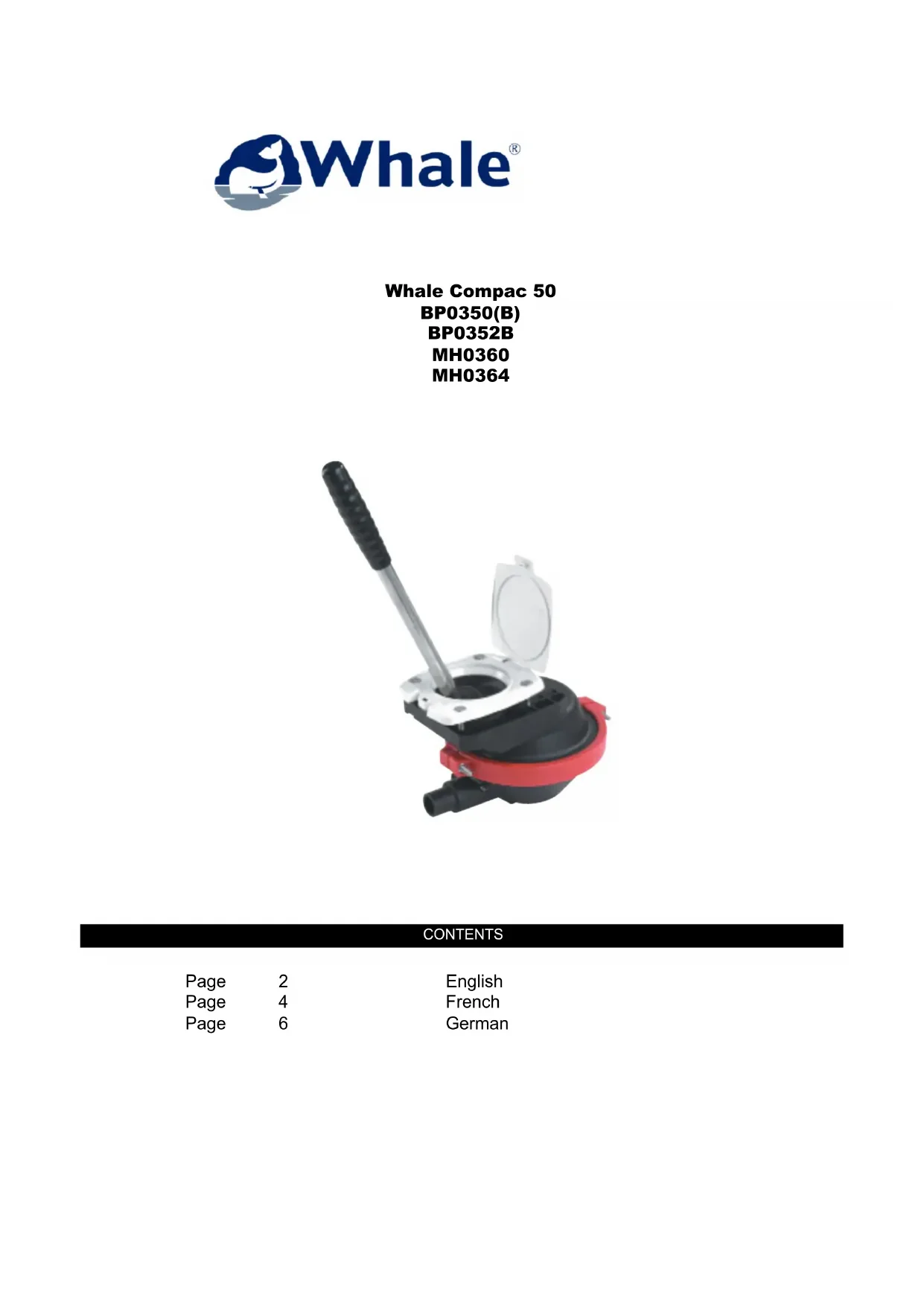 Whale®

Whale Compac 50
BP0350(B)
BP0352B
MH0360
MH0364

CONTENTS

| Page | 2 | English |
|---|---|---|
| Page | 4 | French |
| Page | 6 | German |